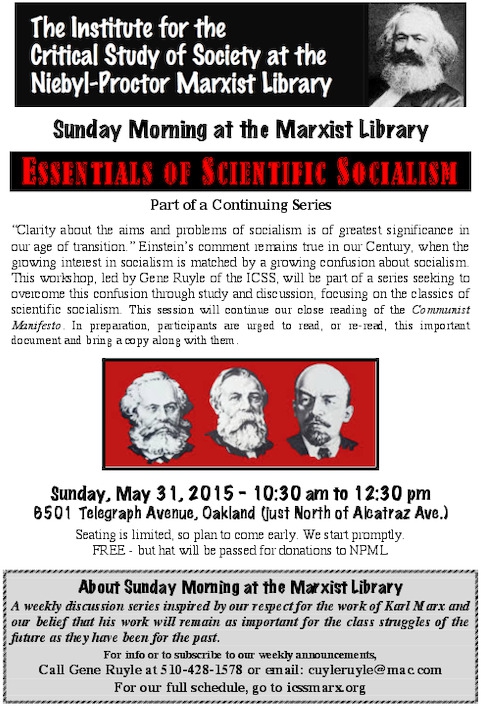 The Institute for the Critical Study of Society at the Niebyl-Proctor Marxist Library

Sunday Morning at the Marxist Library

ESSENTIALS OF SCIENTIFIC SOCIALISM

Part of a Continuing Series

"Clarity about the aims and problems of socialism is of greatest significance in our age of transition." Einstein's comment remains true in our Century, when the growing interest in socialism is matched by a growing confusion about socialism. This workshop, led by Gene Ruyle of the ICSS, will be part of a series seeking to overcome this confusion through study and discussion, focusing on the classics of scientific socialism. This session will continue our close reading of the Communist Manifesto. In preparation, participants are urged to read, or re-read, this important document and bring a copy along with them.

Sunday, May 31, 2015 - 10:30 am to 12:30 pm
6501 Telegraph Avenue, Oakland (just North of Alcatraz Ave.)

Seating is limited, so plan to come early. We start promptly.
FREE - but hat will be passed for donations to NPML

About Sunday Morning at the Marxist Library
A weekly discussion series inspired by our respect for the work of Karl Marx and our belief that his work will remain as important for the class struggles of the future as they have been for the past.
For info or to subscribe to our weekly announcements,
Call Gene Ruyle at 510-428-1578 or email: cuyleruyle@mac.com
For our full schedule, go to icssmarx.org